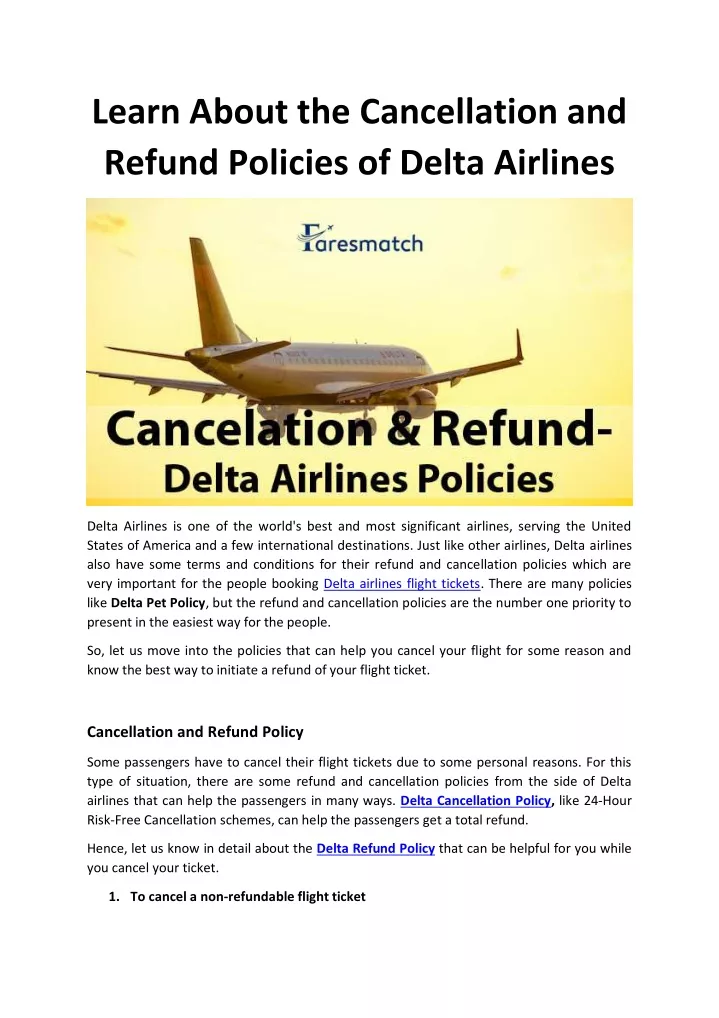 Learn About the Cancellation and Refund Policies of Delta Airlines

Faresmatch

Cancelation & Refund-
Delta Airlines Policies

Delta Airlines is one of the world's best and most significant airlines, serving the United States of America and a few international destinations. Just like other airlines, Delta airlines also have some terms and conditions for their refund and cancellation policies which are very important for the people booking Delta airlines flight tickets. There are many policies like Delta Pet Policy, but the refund and cancellation policies are the number one priority to present in the easiest way for the people.

So, let us move into the policies that can help you cancel your flight for some reason and know the best way to initiate a refund of your flight ticket.

Cancellation and Refund Policy

Some passengers have to cancel their flight tickets due to some personal reasons. For this type of situation, there are some refund and cancellation policies from the side of Delta airlines that can help the passengers in many ways. Delta Cancellation Policy, like 24-Hour Risk-Free Cancellation schemes, can help the passengers get a total refund.

Hence, let us know in detail about the Delta Refund Policy that can be helpful for you while you cancel your ticket.

1. To cancel a non-refundable flight ticket